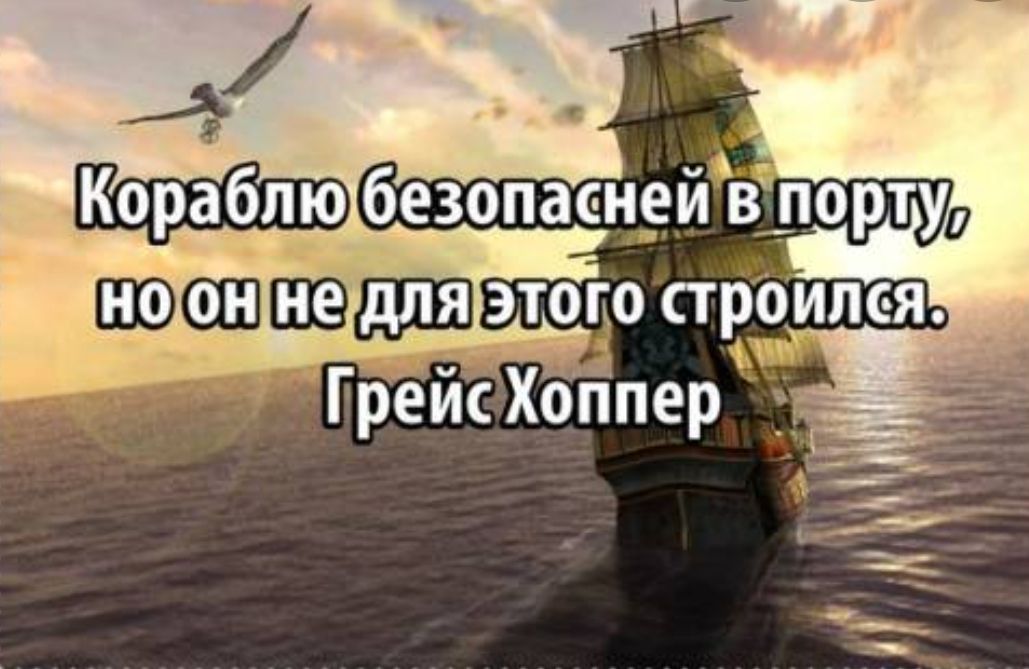 Кораблю безопасней в порту, но он не для этого строился.
Грейс Хоппер